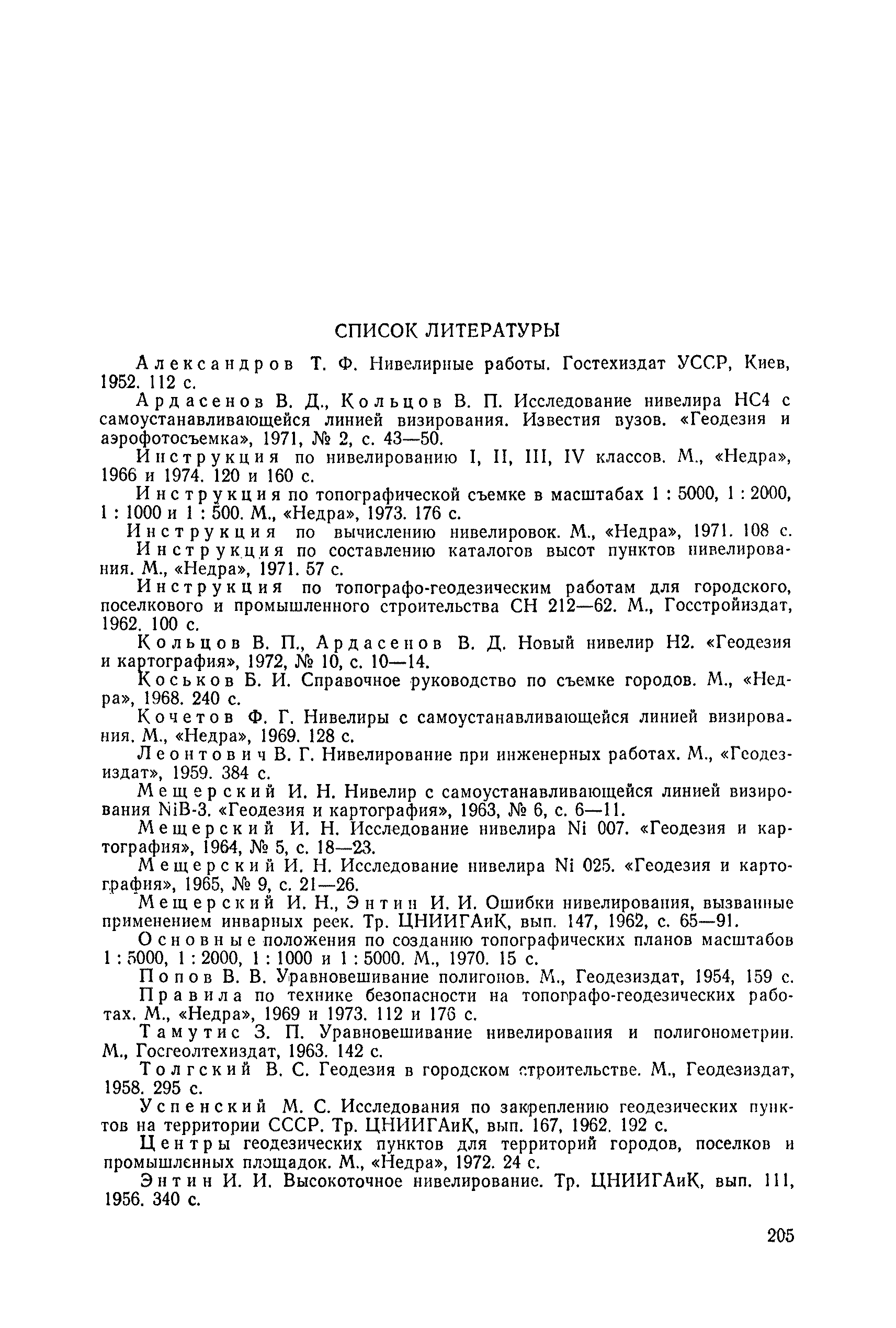 СПИСОК ЛИТЕРАТУРЫ

Александров Т. Ф. Нивелирные работы. Гостехиздат УССР, Киев, 1952. 112 с.

Ардасенов В. Д., Кольцов В. П. Исследование нивелира НС4 с самоустанавливающейся линией визирования. Известия вузов. «Геодезия и аэрофотосъемка», 1971, № 2, с. 43—50.

Инструкция по нивелированию I, II, III, IV классов. М., «Недра», 1966 и 1974. 120 и 160 с.

Инструкция по топографической съемке в масштабах 1 : 5000, 1 : 2000, 1 : 1000 и 1 : 500. М., «Недра», 1973. 176 с.

Инструкция по вычислению нивелировок. М., «Недра», 1971. 108 с.

Инструкция по составлению каталогов высот пунктов нивелирования. М., «Недра», 1971. 57 с.

Инструкция по топографо-геодезическим работам для городского, поселкового и промышленного строительства СН 212—62. М., Госстройиздат, 1962. 100 с.

Кольцов В. П., Ардасенов В. Д. Новый нивелир Н2. «Геодезия и картография», 1972, № 10, с. 10—14.

Коськов Б. И. Справочное руководство по съемке городов. М., «Недра», 1968. 240 с.

Кочетов Ф. Г. Нивелиры с самоустанавливающейся линией визирования. М., «Недра», 1969. 128 с.

Леонтович В. Г. Нивелирование при инженерных работах. М., «Геодезиздат», 1959. 384 с.

Мещерский И. Н. Нивелир с самоустанавливающейся линией визирования NiB-3. «Геодезия и картография», 1963, № 6, с. 6—11.

Мещерский И. Н. Исследование нивелира Ni 007. «Геодезия и картография», 1964, № 5, с. 18—23.

Мещерский И. Н. Исследование нивелира Ni 025. «Геодезия и картография», 1965, № 9, с. 21—26.

Мещерский И. Н., Энтин И. И. Ошибки нивелирования, вызванные применением инварных реек. Тр. ЦНИИГАиК, вып. 147, 1962, с. 65—91.

Основные положения по созданию топографических планов масштабов 1 : 5000, 1 : 2000, 1 : 1000 и 1 : 5000. М., 1970. 15 с.

Попов В. В. Уравновешивание полигонов. М., Геодезиздат, 1954, 159 с.

Правила по технике безопасности на топографо-геодезических работах. М., «Недра», 1969 и 1973. 112 и 176 с.

Тамутис З. П. Уравновешивание нивелирования и полигонометрии. М., Госгеолтехиздат, 1963. 142 с.

Толгский В. С. Геодезия в городском строительстве. М., Геодезиздат, 1958. 295 с.

Успенский М. С. Исследования по закреплению геодезических пунктов на территории СССР. Тр. ЦНИИГАиК, вып. 167, 1962. 192 с.

Центры геодезических пунктов для территорий городов, поселков и промышленных площадок. М., «Недра», 1972. 24 с.

Энтин И. И. Высокоточное нивелирование. Тр. ЦНИИГАиК, вып. 111, 1956. 340 с.

205